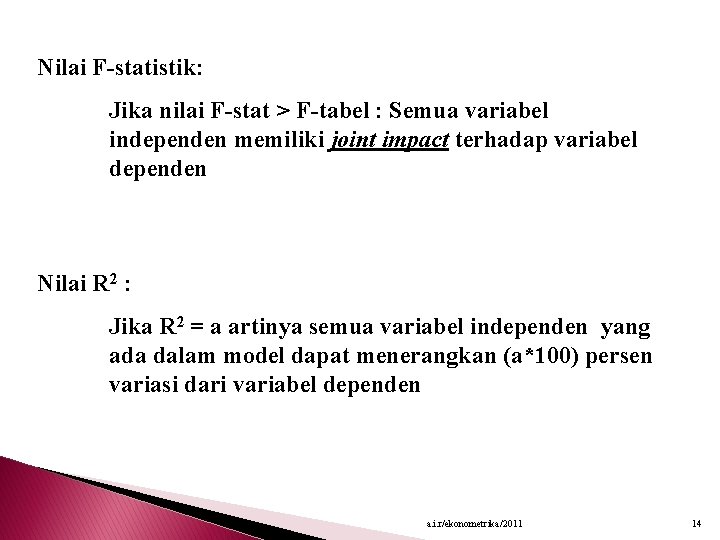 Nilai F-statistik:

Jika nilai F-stat > F-tabel : Semua variabel independen memiliki joint impact terhadap variabel dependen

Nilai $R^2$ :

Jika $R^2$ = a artinya semua variabel independen yang ada dalam model dapat menerangkan (a*100) persen variasi dari variabel dependen

a.i.r/ekonometrika/2011

14